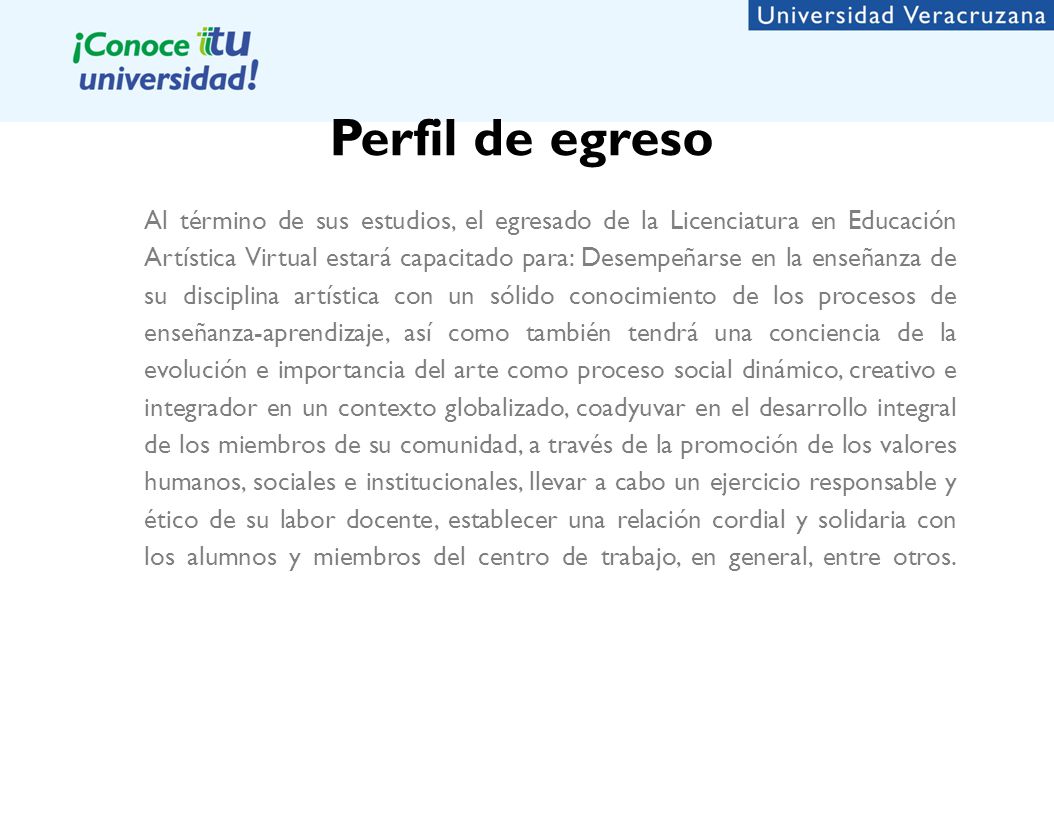 ¡Conoce tu universidad!

Universidad Veracruzana

Perfil de egreso

Al término de sus estudios, el egresado de la Licenciatura en Educación Artística Virtual estará capacitado para: Desempeñarse en la enseñanza de su disciplina artística con un sólido conocimiento de los procesos de enseñanza-aprendizaje, así como también tendrá una conciencia de la evolución e importancia del arte como proceso social dinámico, creativo e integrador en un contexto globalizado, coadyuvar en el desarrollo integral de los miembros de su comunidad, a través de la promoción de los valores humanos, sociales e institucionales, llevar a cabo un ejercicio responsable y ético de su labor docente, establecer una relación cordial y solidaria con los alumnos y miembros del centro de trabajo, en general, entre otros.